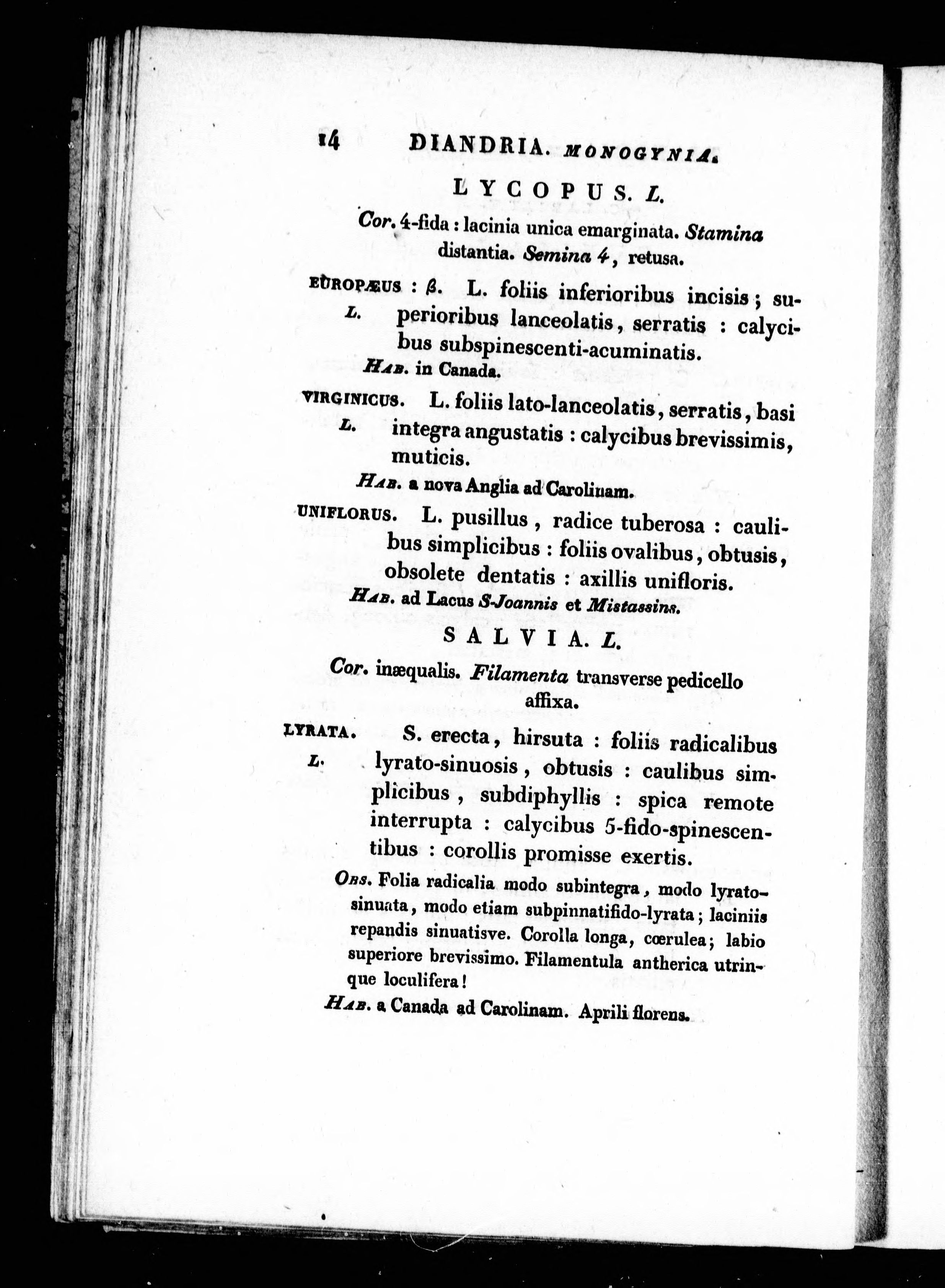 14 DIANDRIA. MONOGYNIA.

LYCOPUS. L.

Cor. 4-fida : lacinia unica emarginata. Stamina distantia. Semina 4, retusa.

EUROPÆUS : β. L. L. foliis inferioribus incisis ; superioribus lanceolatis, serratis : calycibus subspinescenti-acuminatis.

HAB. in Canada.

VIRGINICUS. L. L. foliis lato-lanceolatis, serratis, basi integra angustatis : calycibus brevissimis, muticis.

HAB. a nova Anglia ad Carolinam.

UNIFLORUS. L. pusillus, radice tuberosa : caulibus simplicibus : foliis ovalibus, obtusis, obsolete dentatis : axillis unifloris.

HAB. ad Lacus S-Joannis et Mistassins.

SALVIA. L.

Cor. inæqualis. Filamenta transverse pedicello affixa.

LYRATA. L. S. erecta, hirsuta : foliis radicalibus lyrato-sinuosis, obtusis : caulibus simplicibus, subdiphyllis : spica remote interrupta : calycibus 5-fido-spinescentibus : corollis promisse exertis.

OBS. Folia radicalia modo subintegra, modo lyrato-sinuata, modo etiam subpinnatifido-lyrata ; laciniis repandis sinuatisve. Corolla longa, cœrulea ; labio superiore brevissimo. Filamentula antherica utrinque loculifera !

HAB. a Canada ad Carolinam. Aprili florens.